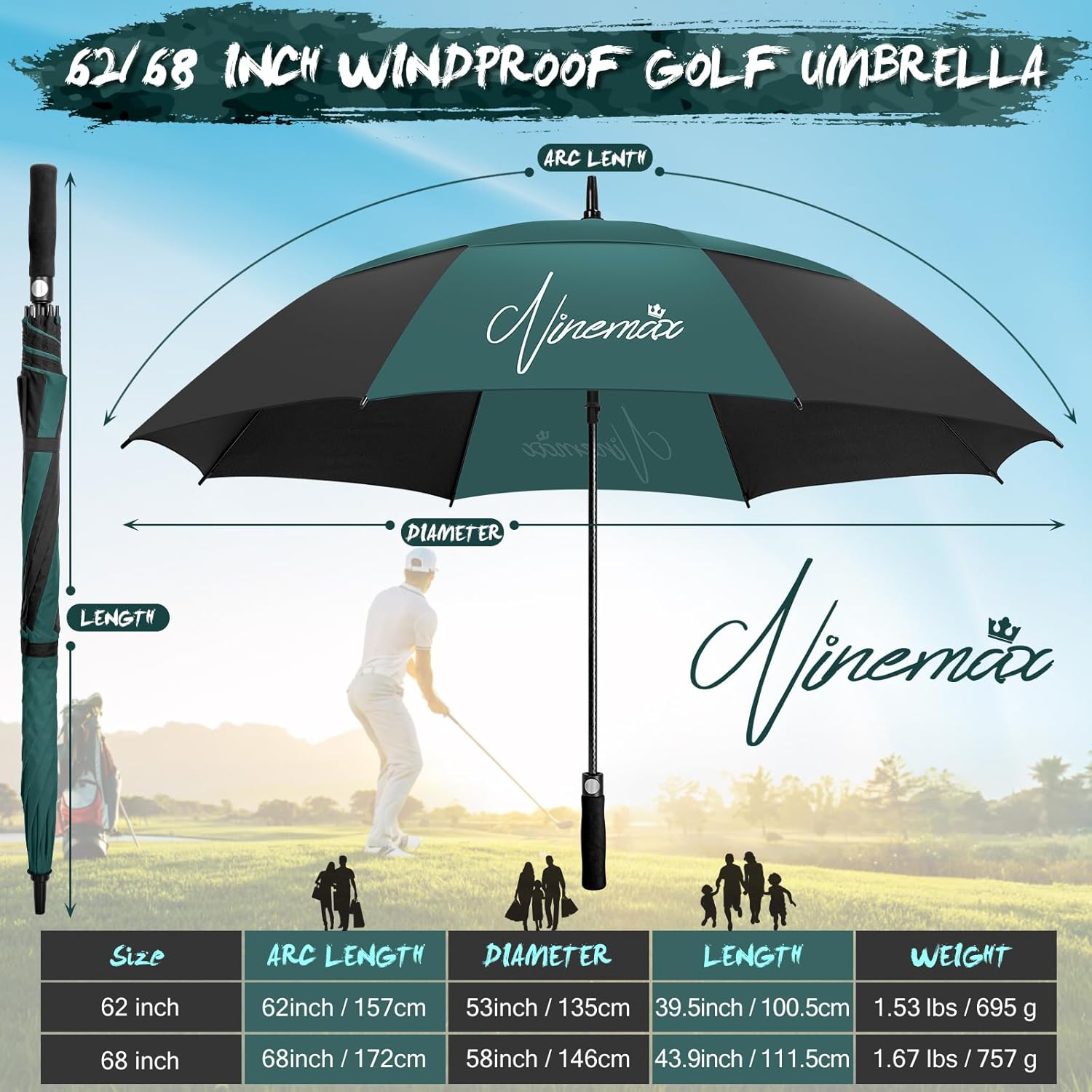 62/68 INCH WINDPROOF GOLF UMBRELLA

ARC LENTH

Ninemax

DIAMETER

LENGTH

Ninemax

| Size | ARC LENGTH | DIAMETER | LENGTH | WEIGHT |
|---|---|---|---|---|
| 62 inch | 62inch / 157cm | 53inch / 135cm | 39.5inch / 100.5cm | 1.53 lbs / 695 g |
| 68 inch | 68inch / 172cm | 58inch / 146cm | 43.9inch / 111.5cm | 1.67 lbs / 757 g |